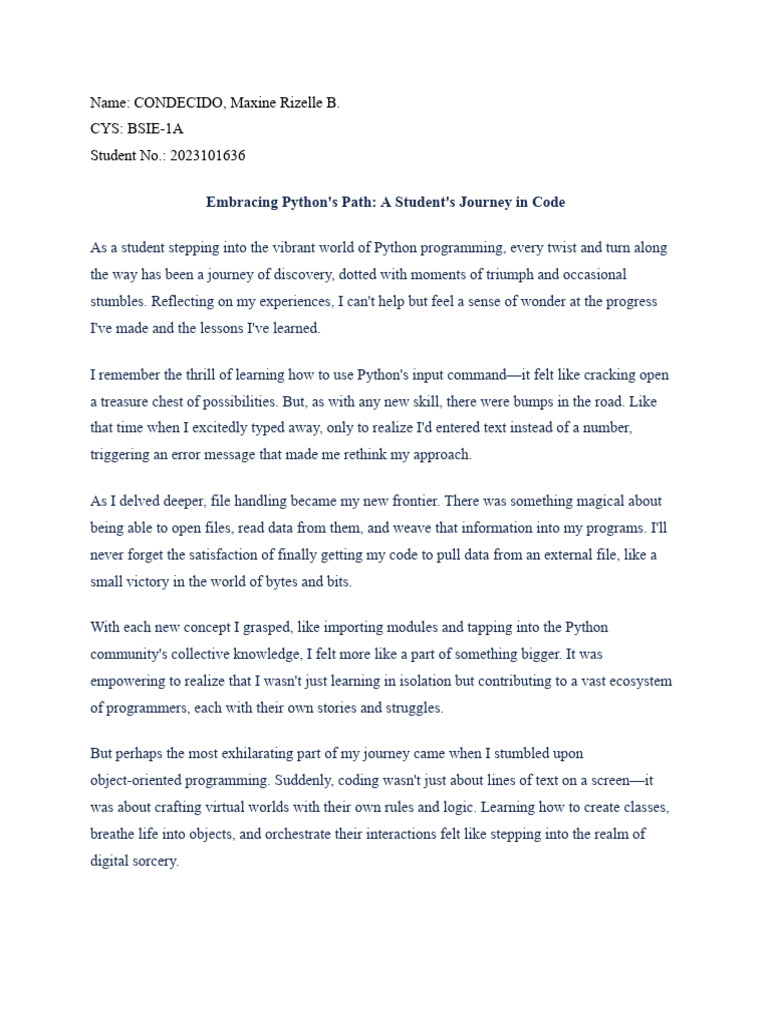 Name: CONDECIDO, Maxine Rizelle B.
CYS: BSIE-1A
Student No.: 2023101636

Embracing Python's Path: A Student's Journey in Code

As a student stepping into the vibrant world of Python programming, every twist and turn along the way has been a journey of discovery, dotted with moments of triumph and occasional stumbles. Reflecting on my experiences, I can't help but feel a sense of wonder at the progress I've made and the lessons I've learned.

I remember the thrill of learning how to use Python's input command—it felt like cracking open a treasure chest of possibilities. But, as with any new skill, there were bumps in the road. Like that time when I excitedly typed away, only to realize I'd entered text instead of a number, triggering an error message that made me rethink my approach.

As I delved deeper, file handling became my new frontier. There was something magical about being able to open files, read data from them, and weave that information into my programs. I'll never forget the satisfaction of finally getting my code to pull data from an external file, like a small victory in the world of bytes and bits.

With each new concept I grasped, like importing modules and tapping into the Python community's collective knowledge, I felt more like a part of something bigger. It was empowering to realize that I wasn't just learning in isolation but contributing to a vast ecosystem of programmers, each with their own stories and struggles.

But perhaps the most exhilarating part of my journey came when I stumbled upon object-oriented programming. Suddenly, coding wasn't just about lines of text on a screen—it was about crafting virtual worlds with their own rules and logic. Learning how to create classes, breathe life into objects, and orchestrate their interactions felt like stepping into the realm of digital sorcery.